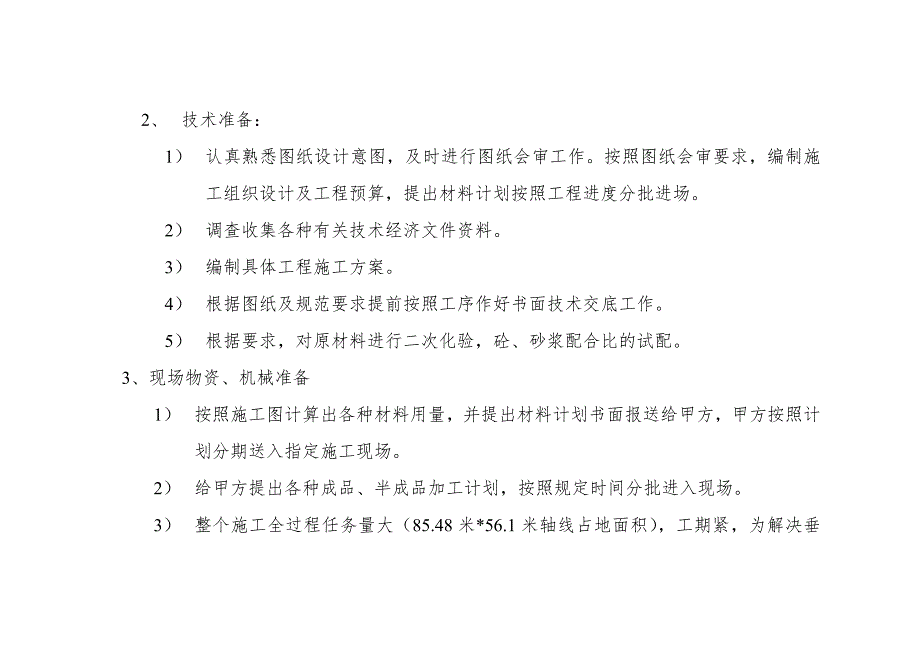 2、 技术准备：

1） 认真熟悉图纸设计意图，及时进行图纸会审工作。按照图纸会审要求，编制施工组织设计及工程预算，提出材料计划按照工程进度分批进场。

2） 调查收集各种有关技术经济文件资料。

3） 编制具体工程施工方案。

4） 根据图纸及规范要求提前按照工序作好书面技术交底工作。

5） 根据要求，对原材料进行二次化验，砼、砂浆配合比的试配。

3、现场物资、机械准备

1） 按照施工图计算出各种材料用量，并提出材料计划书面报送给甲方，甲方按照计划分期送入指定施工现场。

2） 给甲方提出各种成品、半成品加工计划，按照规定时间分批进入现场。

3） 整个施工全过程任务量大（85.48 米*56.1 米轴线占地面积），工期紧，为解决垂